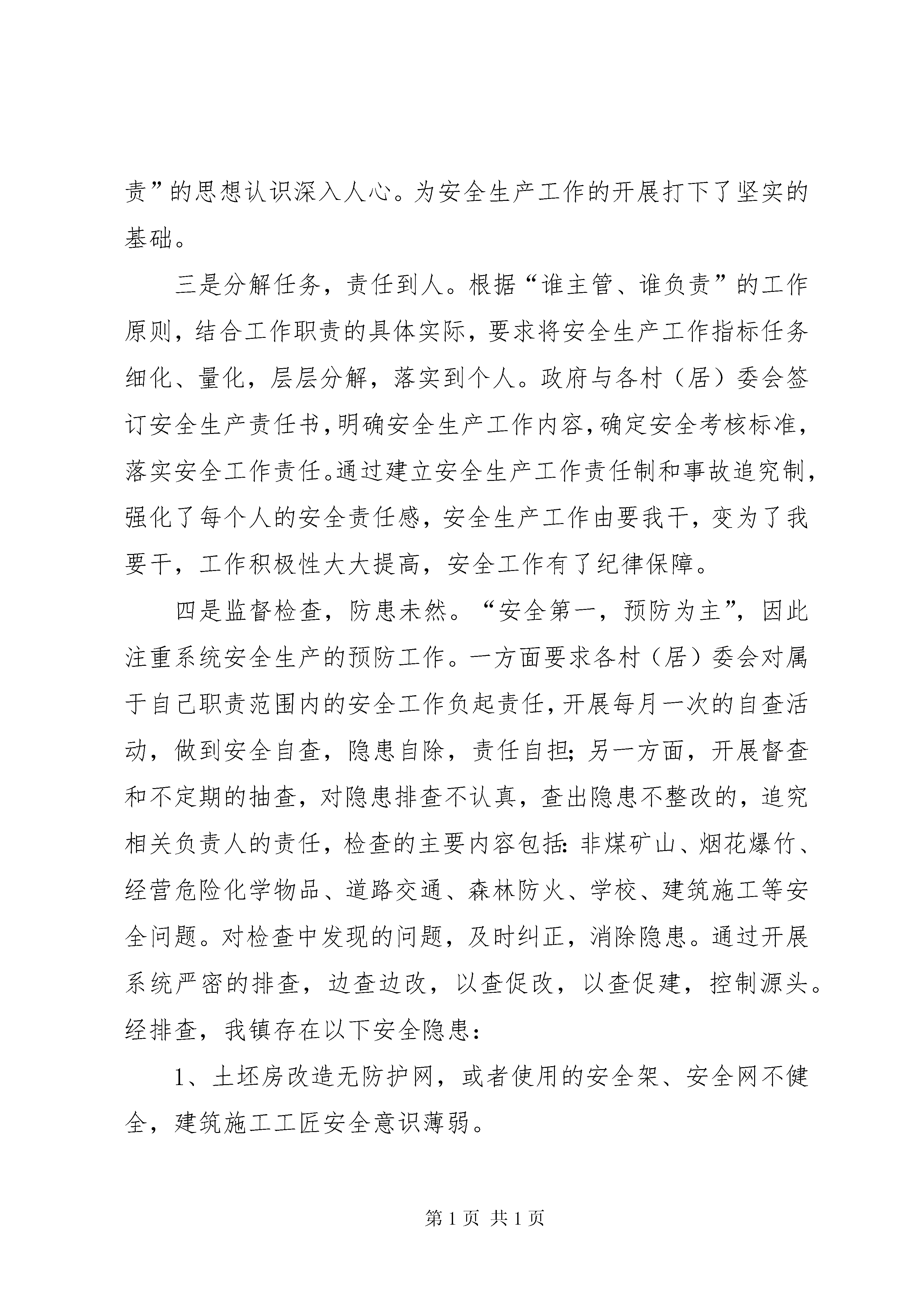 责”的思想认识深入人心。为安全生产工作的开展打下了坚实的基础。

三是分解任务，责任到人。根据“谁主管、谁负责”的工作原则，结合工作职责的具体实际，要求将安全生产工作指标任务细化、量化，层层分解，落实到个人。政府与各村（居）委会签订安全生产责任书，明确安全生产工作内容，确定安全考核标准，落实安全工作责任。通过建立安全生产工作责任制和事故追究制，强化了每个人的安全责任感，安全生产工作由要我干，变为了我要干，工作积极性大大提高，安全工作有了纪律保障。

四是监督检查，防患未然。“安全第一，预防为主”，因此注重系统安全生产的预防工作。一方面要求各村（居）委会对属于自己职责范围内的安全工作负起责任，开展每月一次的自查活动，做到安全自查，隐患自除，责任自担；另一方面，开展督查和不定期的抽查，对隐患排查不认真，查出隐患不整改的，追究相关负责人的责任，检查的主要内容包括：非煤矿山、烟花爆竹、经营危险化学物品、道路交通、森林防火、学校、建筑施工等安全问题。对检查中发现的问题，及时纠正，消除隐患。通过开展系统严密的排查，边查边改，以查促改，以查促建，控制源头。经排查，我镇存在以下安全隐患：

1、土坯房改造无防护网，或者使用的安全架、安全网不健全，建筑施工工匠安全意识薄弱。

第 1 页 共 1 页